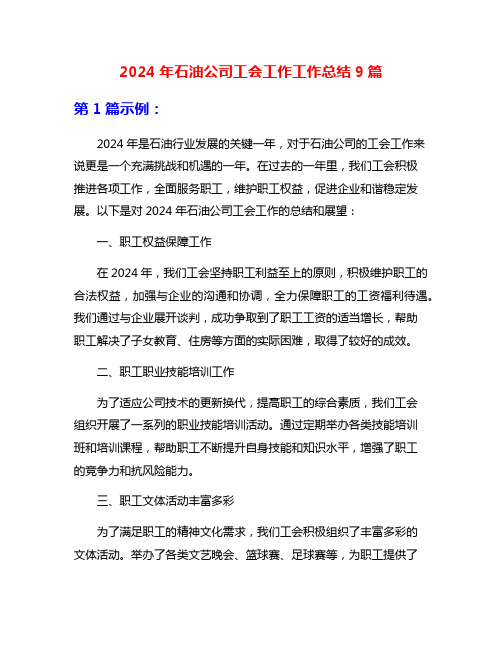 2024 年石油公司工会工作工作总结 9 篇

第 1 篇示例：

2024 年是石油行业发展的关键一年，对于石油公司的工会工作来说更是一个充满挑战和机遇的一年。在过去的一年里，我们工会积极推进各项工作，全面服务职工，维护职工权益，促进企业和谐稳定发展。以下是对 2024 年石油公司工会工作的总结和展望：

一、职工权益保障工作

在 2024 年，我们工会坚持职工利益至上的原则，积极维护职工的合法权益，加强与企业的沟通和协调，全力保障职工的工资福利待遇。我们通过与企业展开谈判，成功争取到了职工工资的适当增长，帮助职工解决了子女教育、住房等方面的实际困难，取得了较好的成效。

二、职工职业技能培训工作

为了适应公司技术的更新换代，提高职工的综合素质，我们工会组织开展了一系列的职业技能培训活动。通过定期举办各类技能培训班和培训课程，帮助职工不断提升自身技能和知识水平，增强了职工的竞争力和抗风险能力。

三、职工文体活动丰富多彩

为了满足职工的精神文化需求，我们工会积极组织了丰富多彩的文体活动。举办了各类文艺晚会、篮球赛、足球赛等，为职工提供了